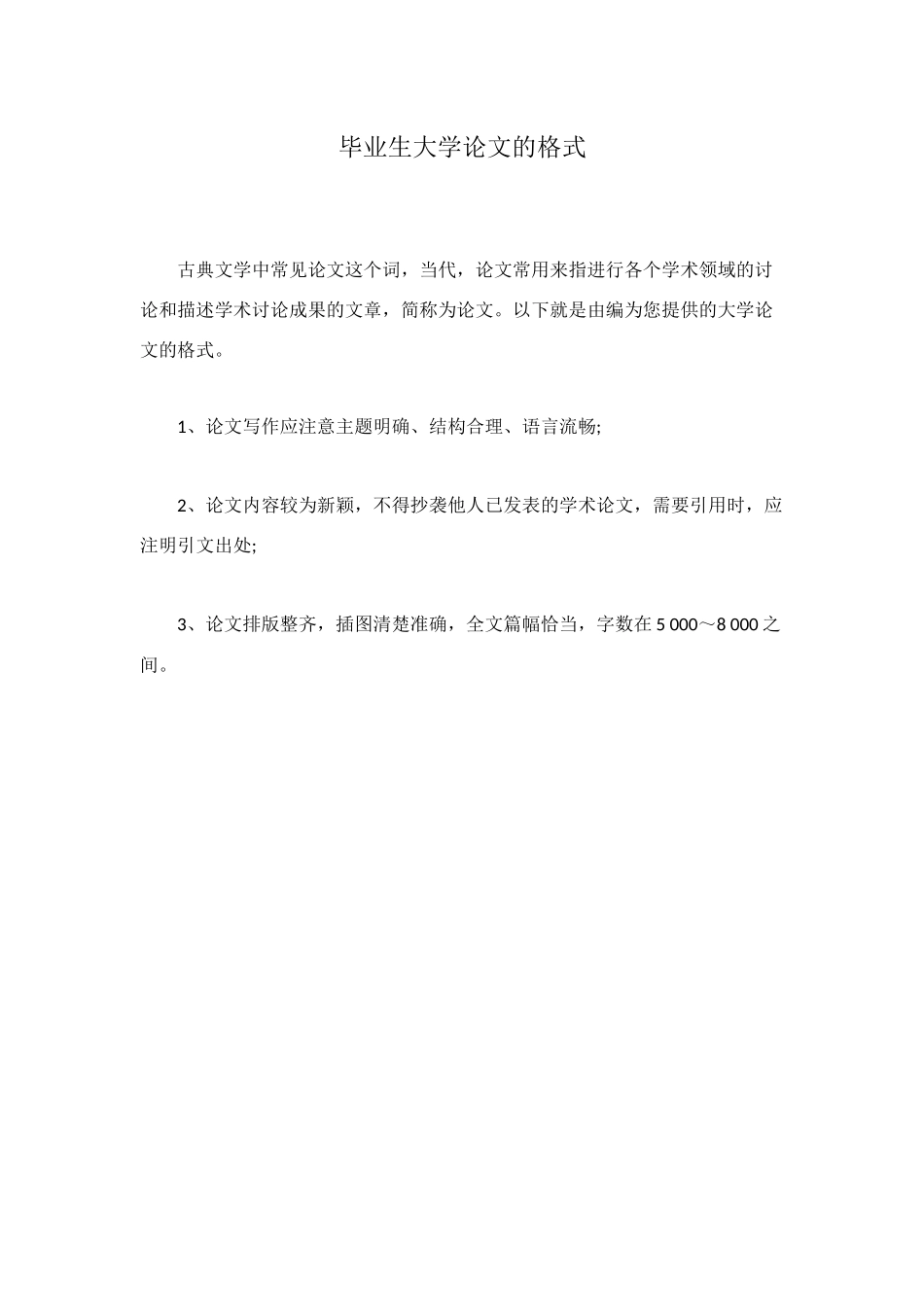 毕业生大学论文的格式

古典文学中常见论文这个词，当代，论文常用来指进行各个学术领域的讨论和描述学术讨论成果的文章，简称为论文。以下就是由编为您提供的大学论文的格式。

1、论文写作应注意主题明确、结构合理、语言流畅;

2、论文内容较为新颖，不得抄袭他人已发表的学术论文，需要引用时，应注明引文出处;

3、论文排版整齐，插图清楚准确，全文篇幅恰当，字数在 5 000～8 000 之间。